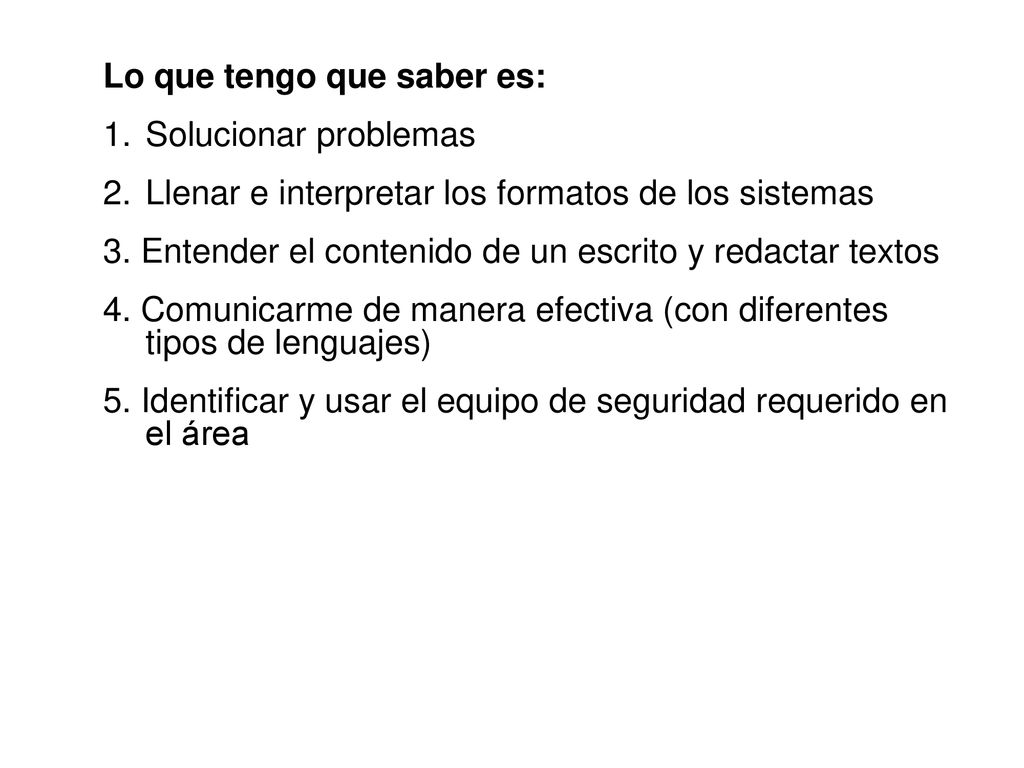 Lo que tengo que saber es:

1. Solucionar problemas

2. Llenar e interpretar los formatos de los sistemas

3. Entender el contenido de un escrito y redactar textos

4. Comunicarme de manera efectiva (con diferentes tipos de lenguajes)

5. Identificar y usar el equipo de seguridad requerido en el área